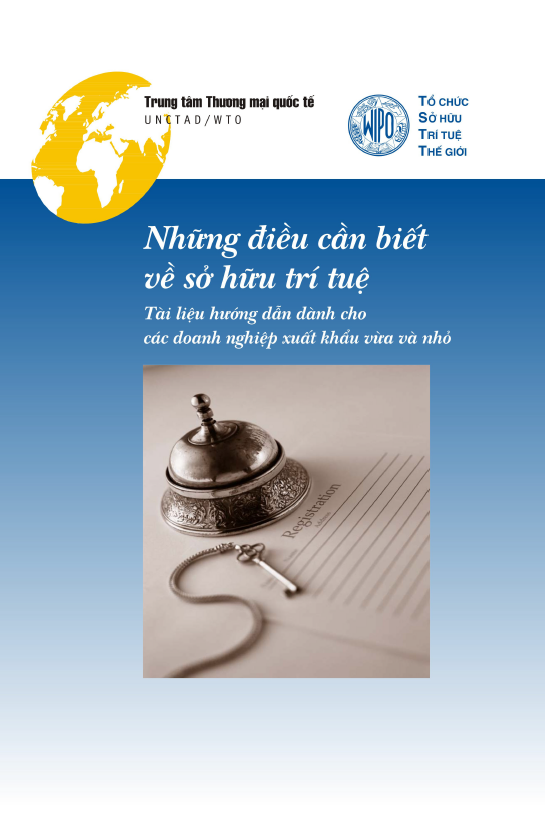 Trung tâm Thương mại quốc tế
UNCTAD/WTO

WIPO

TỔ CHỨC
SỞ HỮU
TRÍ TUỆ
THẾ GIỚI

Những điều cần biết về sở hữu trí tuệ

Tài liệu hướng dẫn dành cho các doanh nghiệp xuất khẩu vừa và nhỏ

Registration